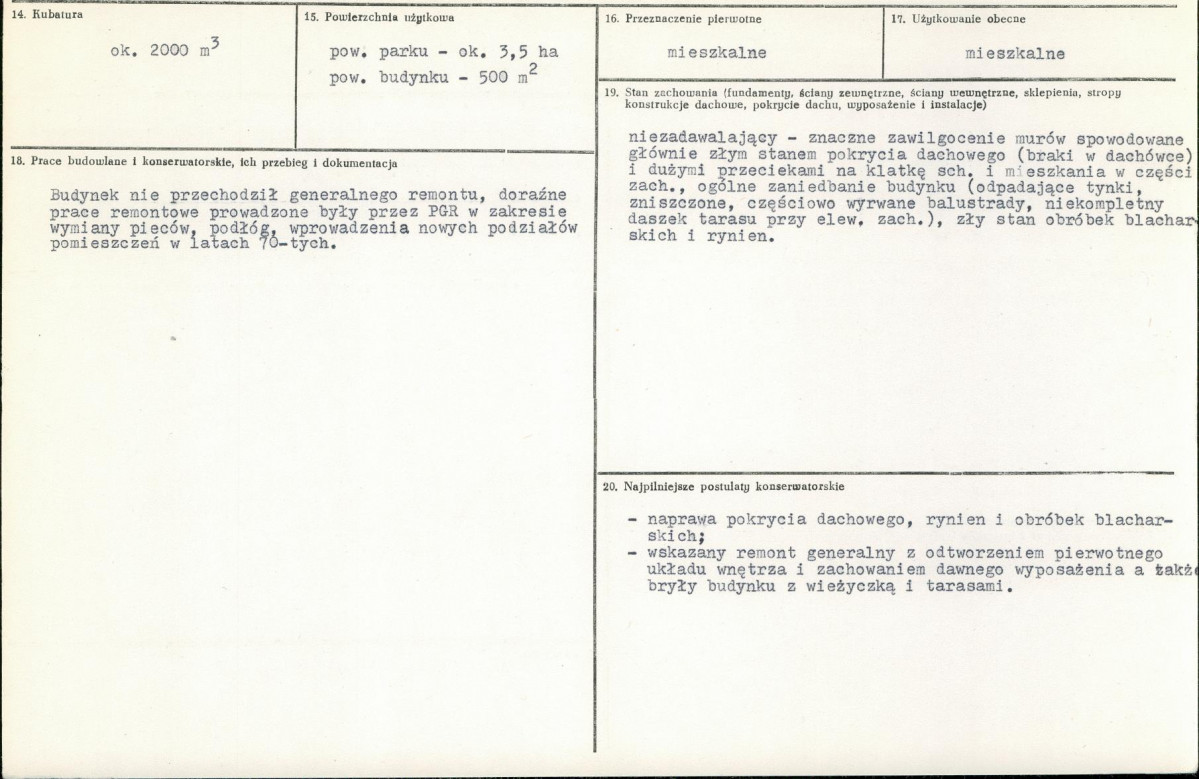 14. Kubatura

ok. 2000 $m^3$

15. Powierzchnia użytkowa

pow. parku - ok. 3,5 ha
pow. budynku - 500 $m^2$

16. Przeznaczenie pierwotne

mieszkalne

17. Użytkowanie obecne

mieszkalne

18. Prace budowlane i konserwatorskie, ich przebieg i dokumentacja

Budynek nie przechodził generalnego remontu, doraźne prace remontowe prowadzone były przez PGR w zakresie wymiany pieców, podłóg, wprowadzenia nowych podziałów pomieszczeń w latach 70-tych.

19. Stan zachowania (fundamenty, ściany zewnętrzne, ściany wewnętrzne, sklepienia, stropy konstrukcje dachowe, pokrycie dachu, wyposażenie i instalacje)

niezadawalający - znaczne zawilgocenie murów spowodowane głównie złym stanem pokrycia dachowego (braki w dachówce) i dużymi przeciekami na klatkę sch. i mieszkania w części zach., ogólne zaniedbanie budynku (odpadające tynki, zniszczone, częściowo wyrwane balustrady, niekompletny daszek tarasu przy elew. zach.), zły stan obróbek blacharskich i rynien.

20. Najpilniejsze postulaty konserwatorskie

- naprawa pokrycia dachowego, rynien i obróbek blacharskich;
- wskazany remont generalny z odtworzeniem pierwotnego układu wnętrza i zachowaniem dawnego wyposażenia a także bryły budynku z wieżyczką i tarasami.